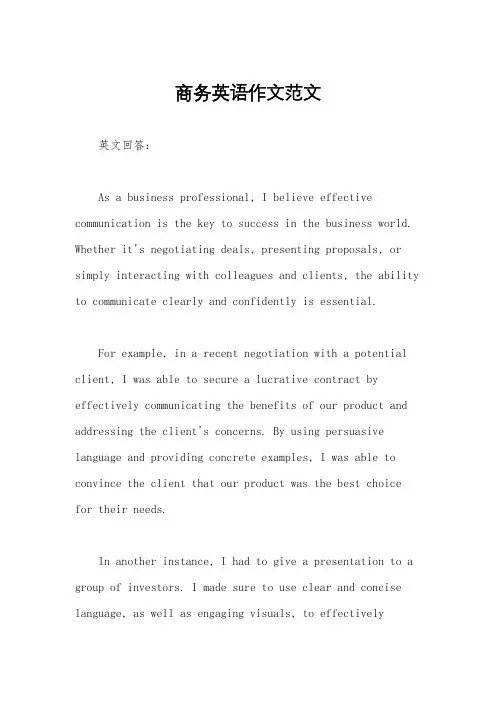 商务英语作文范文

英文回答：

As a business professional, I believe effective communication is the key to success in the business world. Whether it's negotiating deals, presenting proposals, or simply interacting with colleagues and clients, the ability to communicate clearly and confidently is essential.

For example, in a recent negotiation with a potential client, I was able to secure a lucrative contract by effectively communicating the benefits of our product and addressing the client's concerns. By using persuasive language and providing concrete examples, I was able to convince the client that our product was the best choice for their needs.

In another instance, I had to give a presentation to a group of investors. I made sure to use clear and concise language, as well as engaging visuals, to effectively